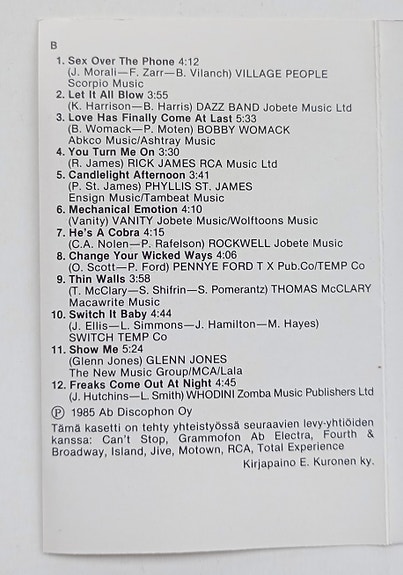 B

1. Sex Over The Phone 4:12
(J. Morali—F. Zarr—B. Vilanch) VILLAGE PEOPLE
Scorpio Music
2. Let It All Blow 3:55
(K. Harrison—B. Harris) DAZZ BAND Jobete Music Ltd
3. Love Has Finally Come At Last 5:33
(B. Womack—P. Moten) BOBBY WOMACK
Abkco Music/Ashtray Music
4. You Turn Me On 3:30
(R. James) RICK JAMES RCA Music Ltd
5. Candlelight Afternoon 3:41
(P. St. James) PHYLLIS ST. JAMES
Ensign Music/Tambeat Music
6. Mechanical Emotion 4:10
(Vanity) VANITY Jobete Music/Wolftoons Music
7. He's A Cobra 4:15
(C.A. Nolen—P. Rafelson) ROCKWELL Jobete Music
8. Change Your Wicked Ways 4:06
(O. Scott—P. Ford) PENNYE FORD T X Pub.Co/TEMP Co
9. Thin Walls 3:58
(T. McClary—S. Shifrin—S. Pomerantz) THOMAS McCLARY
Macawrite Music
10. Switch It Baby 4:44
(J. Ellis—L. Simmons—J. Hamilton—M. Hayes)
SWITCH TEMP Co
11. Show Me 5:24
(Glenn Jones) GLENN JONES
The New Music Group/MCA/Lala
12. Freaks Come Out At Night 4:45
(J. Hutchins—L. Smith) WHODINI Zomba Music Publishers Ltd

℗ 1985 Ab Discophon Oy
Tämä kasetti on tehty yhteistyössä seuraavien levy-yhtiöiden kanssa: Can't Stop, Grammofon Ab Electra, Fourth & Broadway, Island, Jive, Motown, RCA, Total Experience
Kirjapaino E. Kuronen ky.